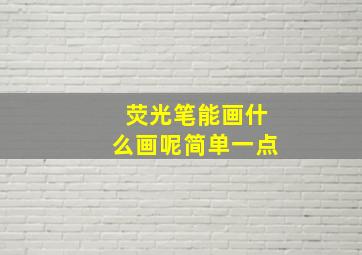 荧光笔能画什么画呢简单一点